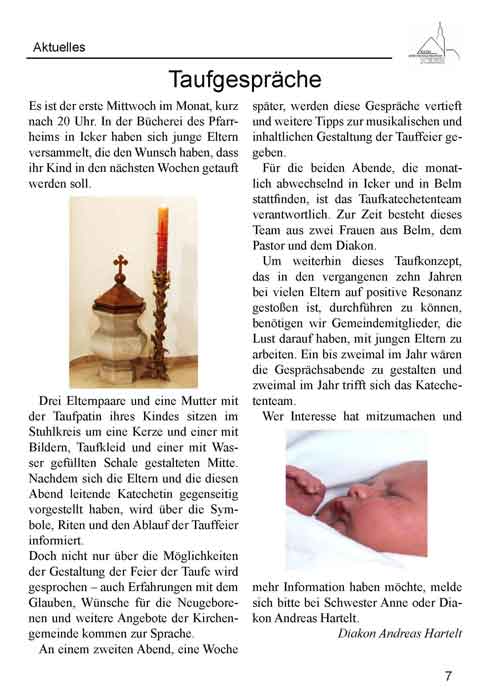 Aktuelles

Taufgespräche

Es ist der erste Mittwoch im Monat, kurz nach 20 Uhr. In der Bücherei des Pfarrheims in Icker haben sich junge Eltern versammelt, die den Wunsch haben, dass ihr Kind in den nächsten Wochen getauft werden soll.

Drei Elternpaare und eine Mutter mit der Taufpatin ihres Kindes sitzen im Stuhlkreis um eine Kerze und einer mit Bildern, Taufkleid und einer mit Wasser gefüllten Schale gestalteten Mitte. Nachdem sich die Eltern und die diesen Abend leitende Katechetin gegenseitig vorgestellt haben, wird über die Symbole, Riten und den Ablauf der Tauffeier informiert.

Doch nicht nur über die Möglichkeiten der Gestaltung der Feier der Taufe wird gesprochen – auch Erfahrungen mit dem Glauben, Wünsche für die Neugeborenen und weitere Angebote der Kirchengemeinde kommen zur Sprache.

An einem zweiten Abend, eine Woche später, werden diese Gespräche vertieft und weitere Tipps zur musikalischen und inhaltlichen Gestaltung der Tauffeier gegeben.

Für die beiden Abende, die monatlich abwechselnd in Icker und in Belm stattfinden, ist das Taufkatechetenteam verantwortlich. Zur Zeit besteht dieses Team aus zwei Frauen aus Belm, dem Pastor und dem Diakon.

Um weiterhin dieses Taufkonzept, das in den vergangenen zehn Jahren bei vielen Eltern auf positive Resonanz gestoßen ist, durchführen zu können, benötigen wir Gemeindemitglieder, die Lust darauf haben, mit jungen Eltern zu arbeiten. Ein bis zweimal im Jahr wären die Gesprächsabende zu gestalten und zweimal im Jahr trifft sich das Katechetenteam.

Wer Interesse hat mitzumachen und mehr Information haben möchte, melde sich bitte bei Schwester Anne oder Diakon Andreas Hartelt.

Diakon Andreas Hartelt

7